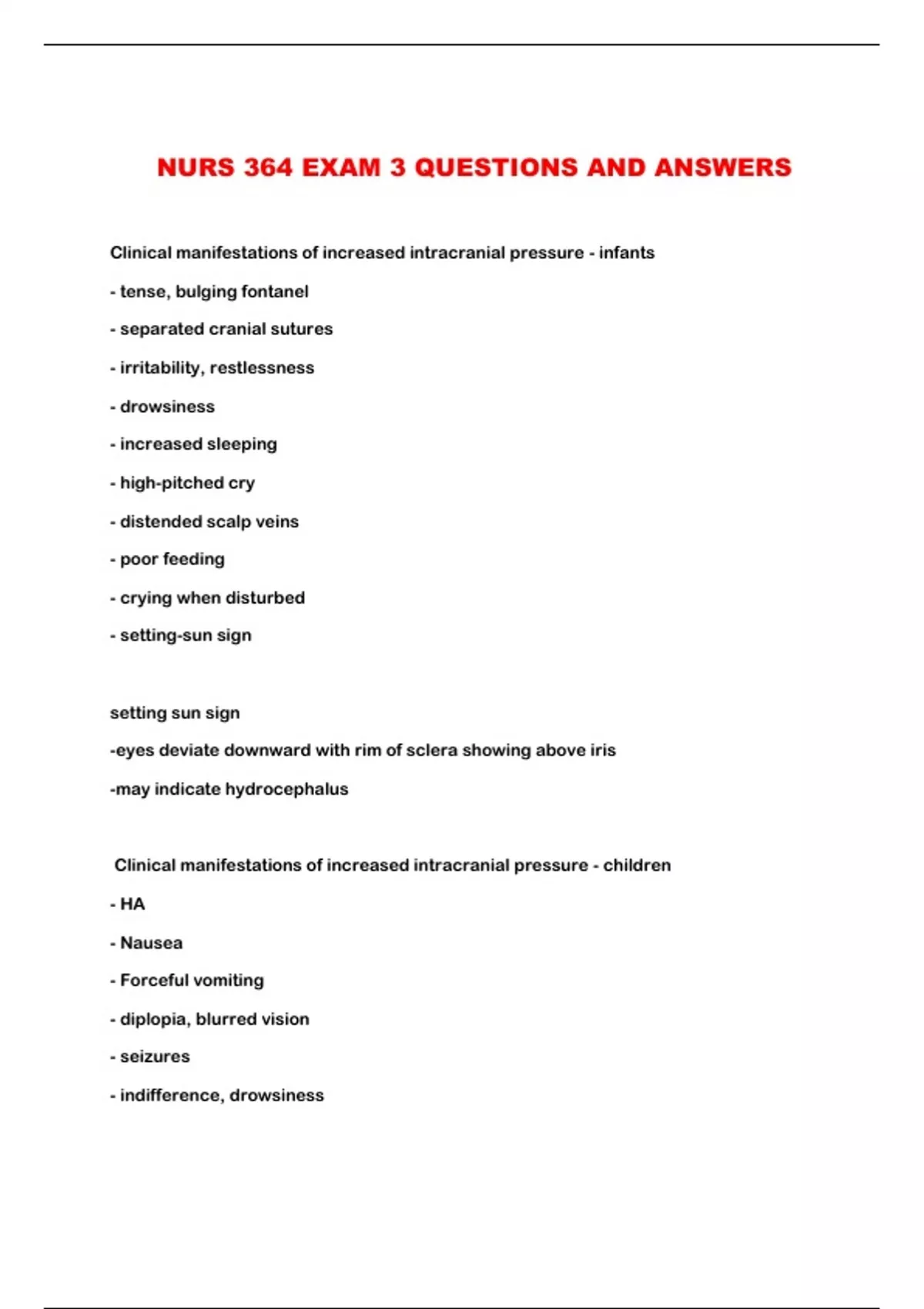 NURS 364 EXAM 3 QUESTIONS AND ANSWERS

Clinical manifestations of increased intracranial pressure - infants

- tense, bulging fontanel

- separated cranial sutures

- irritability, restlessness

- drowsiness

- increased sleeping

- high-pitched cry

- distended scalp veins

- poor feeding

- crying when disturbed

- setting-sun sign

setting sun sign

-eyes deviate downward with rim of sclera showing above iris

-may indicate hydrocephalus

Clinical manifestations of increased intracranial pressure - children

- HA

- Nausea

- Forceful vomiting

- diplopia, blurred vision

- seizures

- indifference, drowsiness